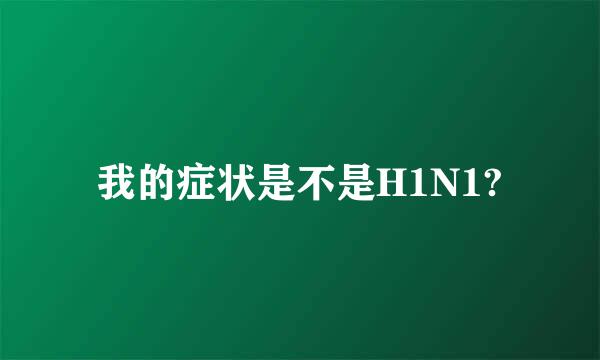 我的症状是不是H1N1?